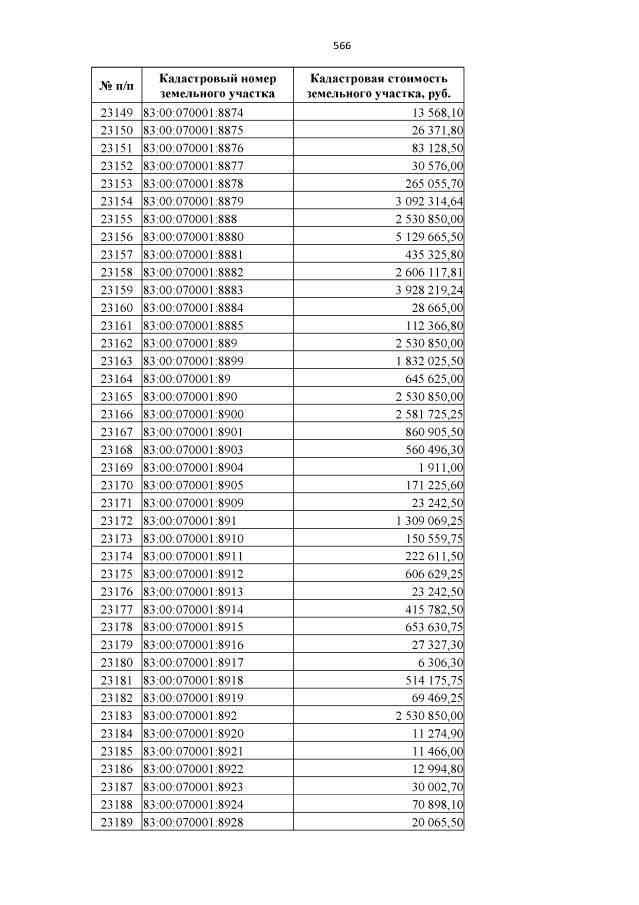 566

| № п/п | Кадастровый номер земельного участка | Кадастровая стоимость земельного участка, руб. |
|---|---|---|
| 23149 | 83:00:070001:8874 | 13 568,10 |
| 23150 | 83:00:070001:8875 | 26 371,80 |
| 23151 | 83:00:070001:8876 | 83 128,50 |
| 23152 | 83:00:070001:8877 | 30 576,00 |
| 23153 | 83:00:070001:8878 | 265 055,70 |
| 23154 | 83:00:070001:8879 | 3 092 314,64 |
| 23155 | 83:00:070001:888 | 2 530 850,00 |
| 23156 | 83:00:070001:8880 | 5 129 665,50 |
| 23157 | 83:00:070001:8881 | 435 325,80 |
| 23158 | 83:00:070001:8882 | 2 606 117,81 |
| 23159 | 83:00:070001:8883 | 3 928 219,24 |
| 23160 | 83:00:070001:8884 | 28 665,00 |
| 23161 | 83:00:070001:8885 | 112 366,80 |
| 23162 | 83:00:070001:889 | 2 530 850,00 |
| 23163 | 83:00:070001:8899 | 1 832 025,50 |
| 23164 | 83:00:070001:89 | 645 625,00 |
| 23165 | 83:00:070001:890 | 2 530 850,00 |
| 23166 | 83:00:070001:8900 | 2 581 725,25 |
| 23167 | 83:00:070001:8901 | 860 905,50 |
| 23168 | 83:00:070001:8903 | 560 496,30 |
| 23169 | 83:00:070001:8904 | 1 911,00 |
| 23170 | 83:00:070001:8905 | 171 225,60 |
| 23171 | 83:00:070001:8909 | 23 242,50 |
| 23172 | 83:00:070001:891 | 1 309 069,25 |
| 23173 | 83:00:070001:8910 | 150 559,75 |
| 23174 | 83:00:070001:8911 | 222 611,50 |
| 23175 | 83:00:070001:8912 | 606 629,25 |
| 23176 | 83:00:070001:8913 | 23 242,50 |
| 23177 | 83:00:070001:8914 | 415 782,50 |
| 23178 | 83:00:070001:8915 | 653 630,75 |
| 23179 | 83:00:070001:8916 | 27 327,30 |
| 23180 | 83:00:070001:8917 | 6 306,30 |
| 23181 | 83:00:070001:8918 | 514 175,75 |
| 23182 | 83:00:070001:8919 | 69 469,25 |
| 23183 | 83:00:070001:892 | 2 530 850,00 |
| 23184 | 83:00:070001:8920 | 11 274,90 |
| 23185 | 83:00:070001:8921 | 11 466,00 |
| 23186 | 83:00:070001:8922 | 12 994,80 |
| 23187 | 83:00:070001:8923 | 30 002,70 |
| 23188 | 83:00:070001:8924 | 70 898,10 |
| 23189 | 83:00:070001:8928 | 20 065,50 |